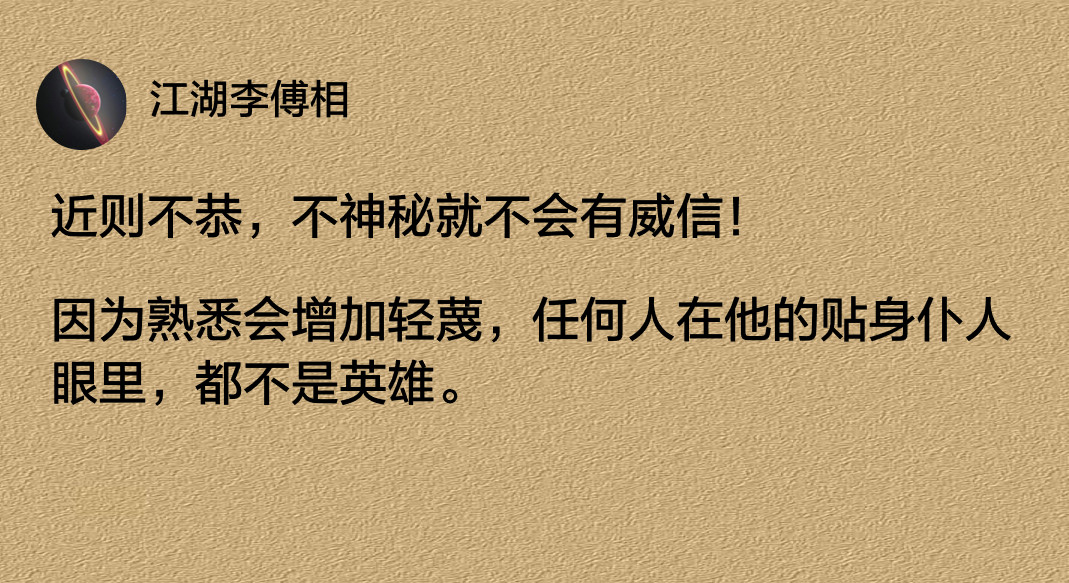 江湖李傅相

近则不恭，不神秘就不会有威信！

因为熟悉会增加轻蔑，任何人在他的贴身仆人眼里，都不是英雄。